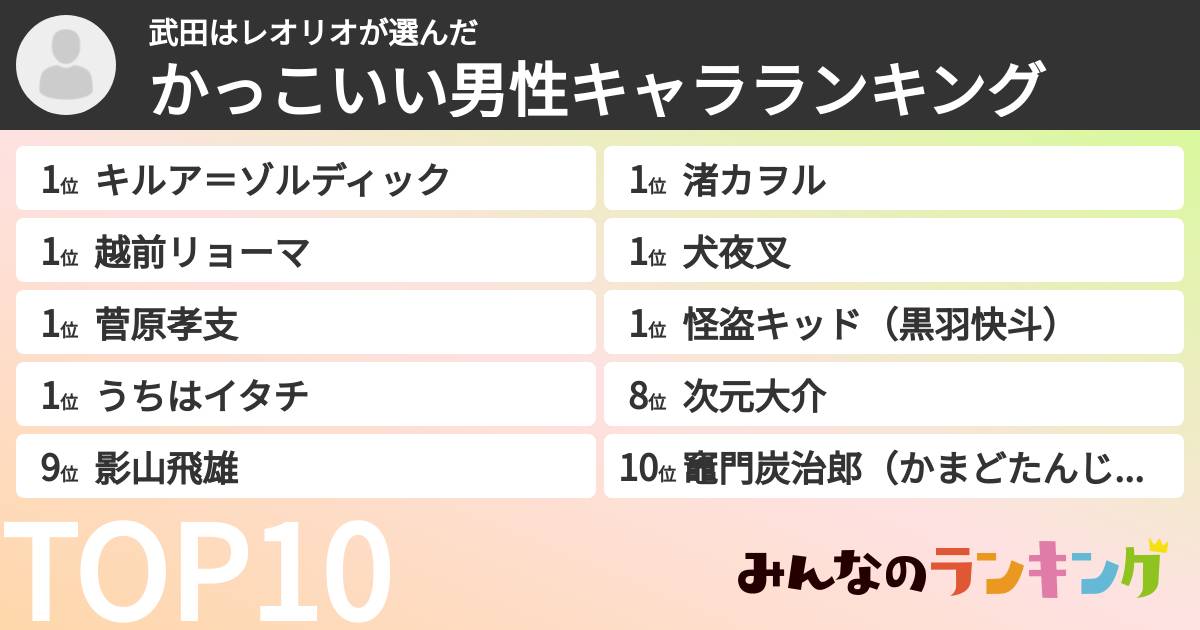 武田はレオリオが選んだ
かっこいい男性キャラランキング

1位 キルア＝ゾルディック
1位 越前リョーマ
1位 菅原孝支
1位 うちはイタチ
9位 影山飛雄

1位 渚カヲル
1位 犬夜叉
1位 怪盗キッド（黒羽快斗）
8位 次元大介
10位 竈門炭治郎（かまどたんじ...

TOP10

みんなのランキング